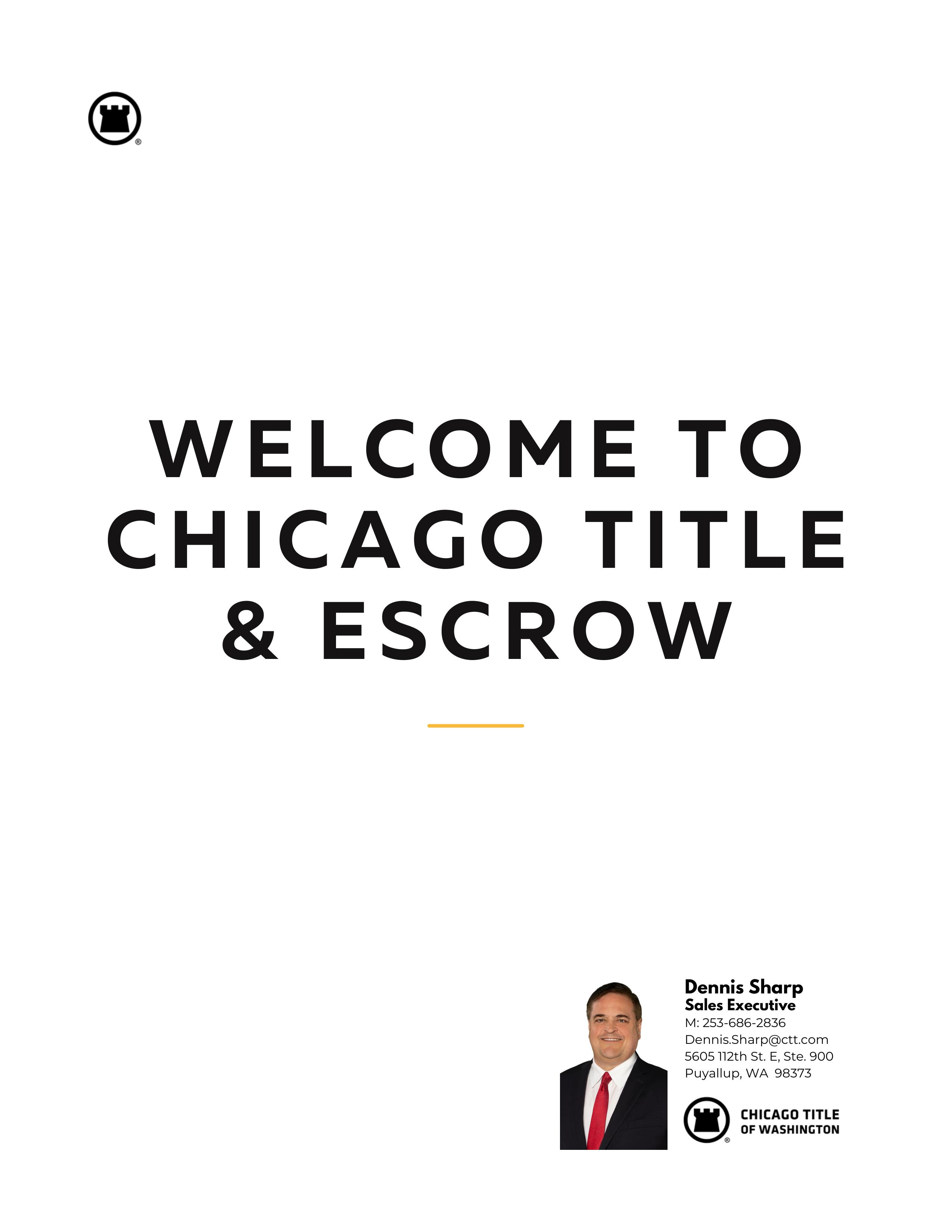 ®

WELCOME TO CHICAGO TITLE & ESCROW

Dennis Sharp
Sales Executive
M: 253-686-2836
Dennis.Sharp@ctt.com
5605 112th St. E, Ste. 900
Puyallup, WA 98373

CHICAGO TITLE
OF WASHINGTON